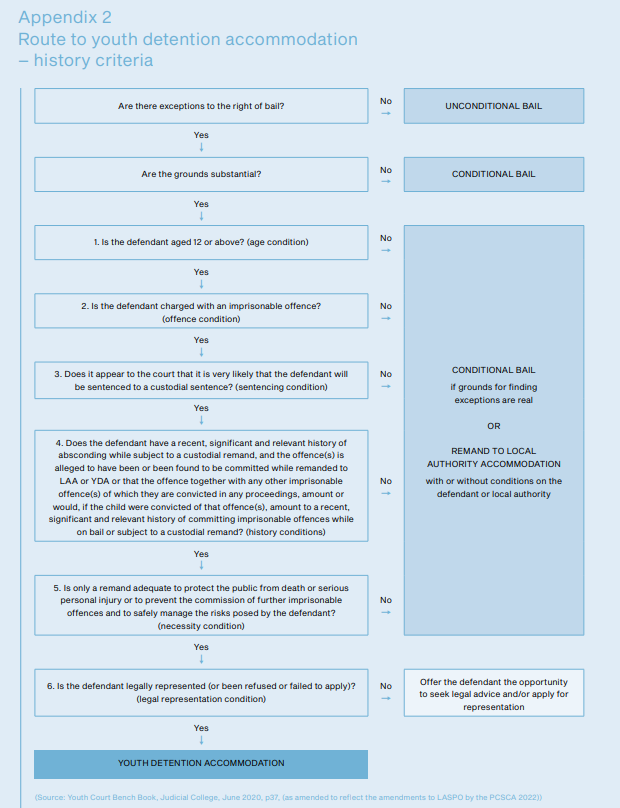 Appendix 2
Route to youth detention accommodation – history criteria

Are there exceptions to the right of bail?

No →

UNCONDITIONAL BAIL

Yes ↓

Are the grounds substantial?

No →

CONDITIONAL BAIL

Yes ↓

1. Is the defendant aged 12 or above? (age condition)

No →

Yes ↓

2. Is the defendant charged with an imprisonable offence? (offence condition)

No →

Yes ↓

3. Does it appear to the court that it is very likely that the defendant will be sentenced to a custodial sentence? (sentencing condition)

No →

Yes ↓

4. Does the defendant have a recent, significant and relevant history of absconding while subject to a custodial remand, and the offence(s) is alleged to have been or been found to be committed while remanded to LAA or YDA or that the offence together with any other imprisonable offence(s) of which they are convicted in any proceedings, amount or would, if the child were convicted of that offence(s), amount to a recent, significant and relevant history of committing imprisonable offences while on bail or subject to a custodial remand? (history conditions)

No →

Yes ↓

5. Is only a remand adequate to protect the public from death or serious personal injury or to prevent the commission of further imprisonable offences and to safely manage the risks posed by the defendant? (necessity condition)

No →

CONDITIONAL BAIL
if grounds for finding exceptions are real

OR

REMAND TO LOCAL AUTHORITY ACCOMMODATION
with or without conditions on the defendant or local authority

Yes ↓

6. Is the defendant legally represented (or been refused or failed to apply)? (legal representation condition)

No →

Offer the defendant the opportunity to seek legal advice and/or apply for representation

Yes ↓

YOUTH DETENTION ACCOMMODATION

(Source: Youth Court Bench Book, Judicial College, June 2020, p37, (as amended to reflect the amendments to LASPO by the PCSCA 2022))